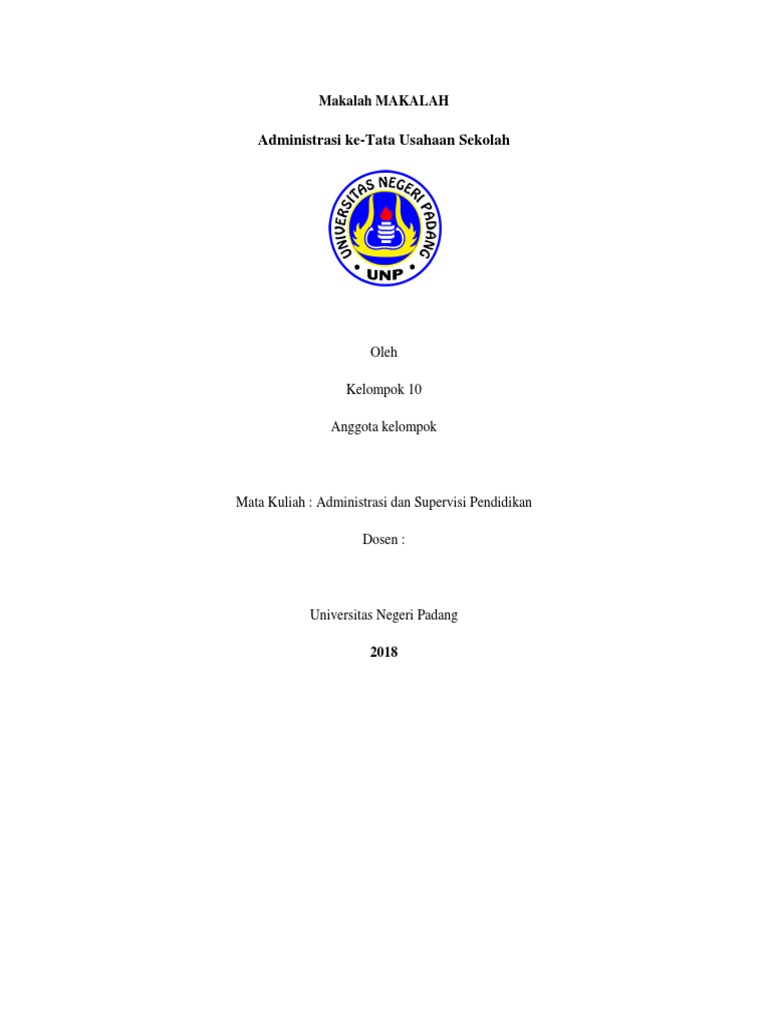 Makalah MAKALAH

Administrasi ke-Tata Usahaan Sekolah

UNIVERSITAS NEGERI PADANG

UNP

Oleh

Kelompok 10

Anggota kelompok

Mata Kuliah : Administrasi dan Supervisi Pendidikan

Dosen :

Universitas Negeri Padang

2018